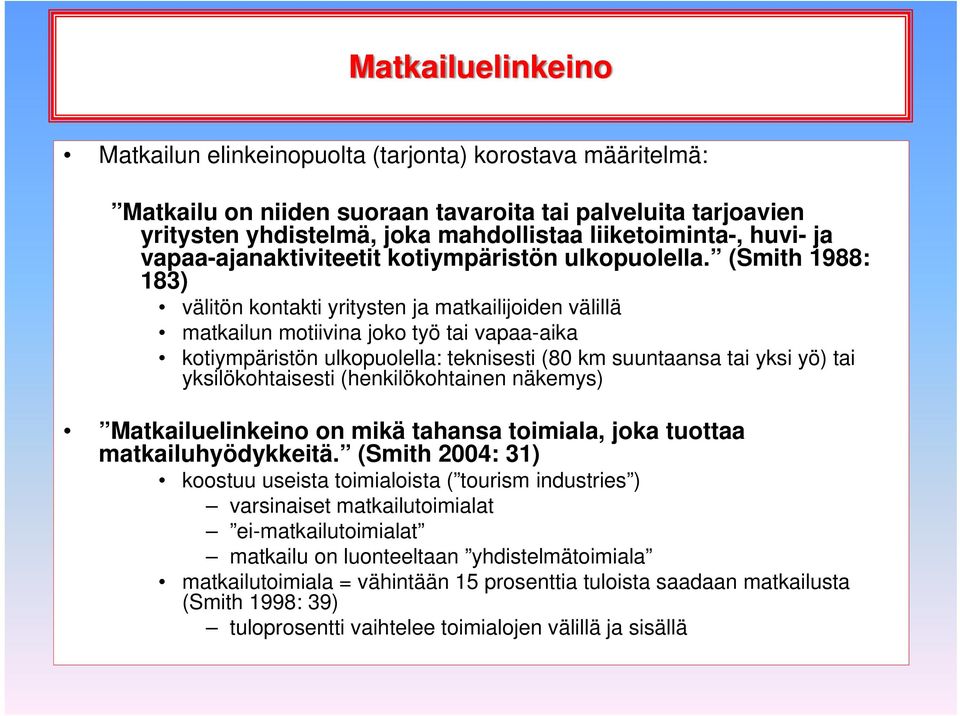 Matkailuelinkeino

• Matkailun elinkeinopuolta (tarjonta) korostava määritelmä:

”Matkailu on niiden suoraan tavaroita tai palveluita tarjoavien yritysten yhdistelmä, joka mahdollistaa liiketoiminta-, huvi- ja vapaa-ajanaktiviteetit kotiympäristön ulkopuolella.” (Smith 1988: 183)

• välitön kontakti yritysten ja matkailijoiden välillä
• matkailun motiivina joko työ tai vapaa-aika
• kotiympäristön ulkopuolella: teknisesti (80 km suuntaansa tai yksi yö) tai yksilökohtaisesti (henkilökohtainen näkemys)

• ”Matkailuelinkeino on mikä tahansa toimiala, joka tuottaa matkailuhyödykkeitä.” (Smith 2004: 31)
• koostuu useista toimialoista (”tourism industries”)
– varsinaiset matkailutoimialat
– ”ei-matkailutoimialat”
– matkailu on luonteeltaan ”yhdistelmätoimiala”
• matkailutoimiala = vähintään 15 prosenttia tuloista saadaan matkailusta (Smith 1998: 39)
– tuloprosentti vaihtelee toimialojen välillä ja sisällä